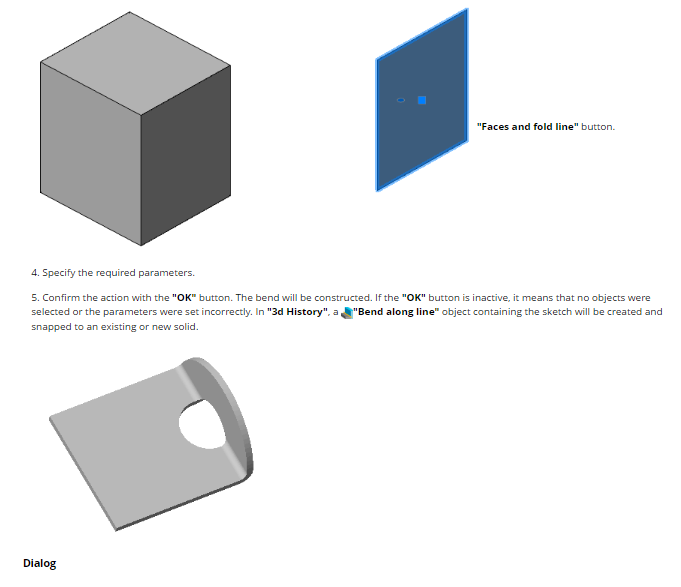 "Faces and fold line" button.

4. Specify the required parameters.

5. Confirm the action with the "OK" button. The bend will be constructed. If the "OK" button is inactive, it means that no objects were selected or the parameters were set incorrectly. In "3d History", a "Bend along line" object containing the sketch will be created and snapped to an existing or new solid.

Dialog